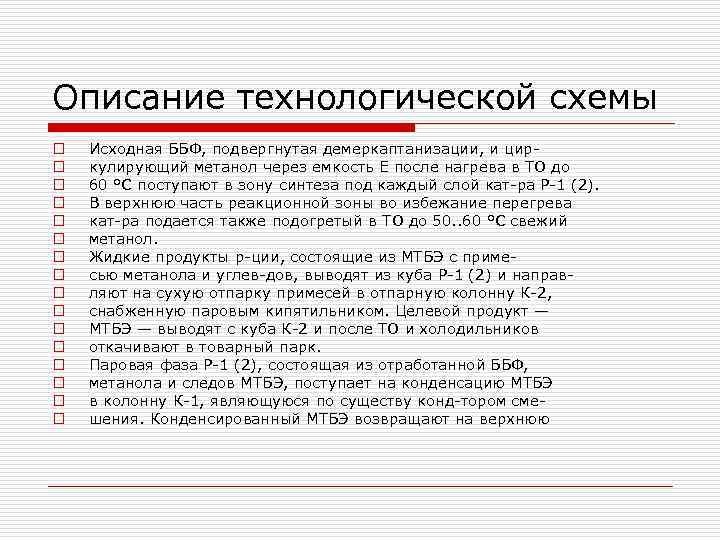 Описание технологической схемы

Исходная ББФ, подвергнутая демеркаптанизации, и циркулирующий метанол через емкость Е после нагрева в ТО до 60 °С поступают в зону синтеза под каждый слой кат-ра Р-1 (2).
В верхнюю часть реакционной зоны во избежание перегрева кат-ра подается также подогретый в ТО до 50..60 °С свежий метанол.
Жидкие продукты р-ции, состоящие из МТБЭ с примесью метанола и углев-дов, выводят из куба Р-1 (2) и направляют на сухую отпарку примесей в отпарную колонну К-2, снабженную паровым кипятильником. Целевой продукт — МТБЭ — выводят с куба К-2 и после ТО и холодильников откачивают в товарный парк.
Паровая фаза Р-1 (2), состоящая из отработанной ББФ, метанола и следов МТБЭ, поступает на конденсацию МТБЭ в колонну К-1, являющуюся по существу конд-тором смешения. Конденсированный МТБЭ возвращают на верхнюю